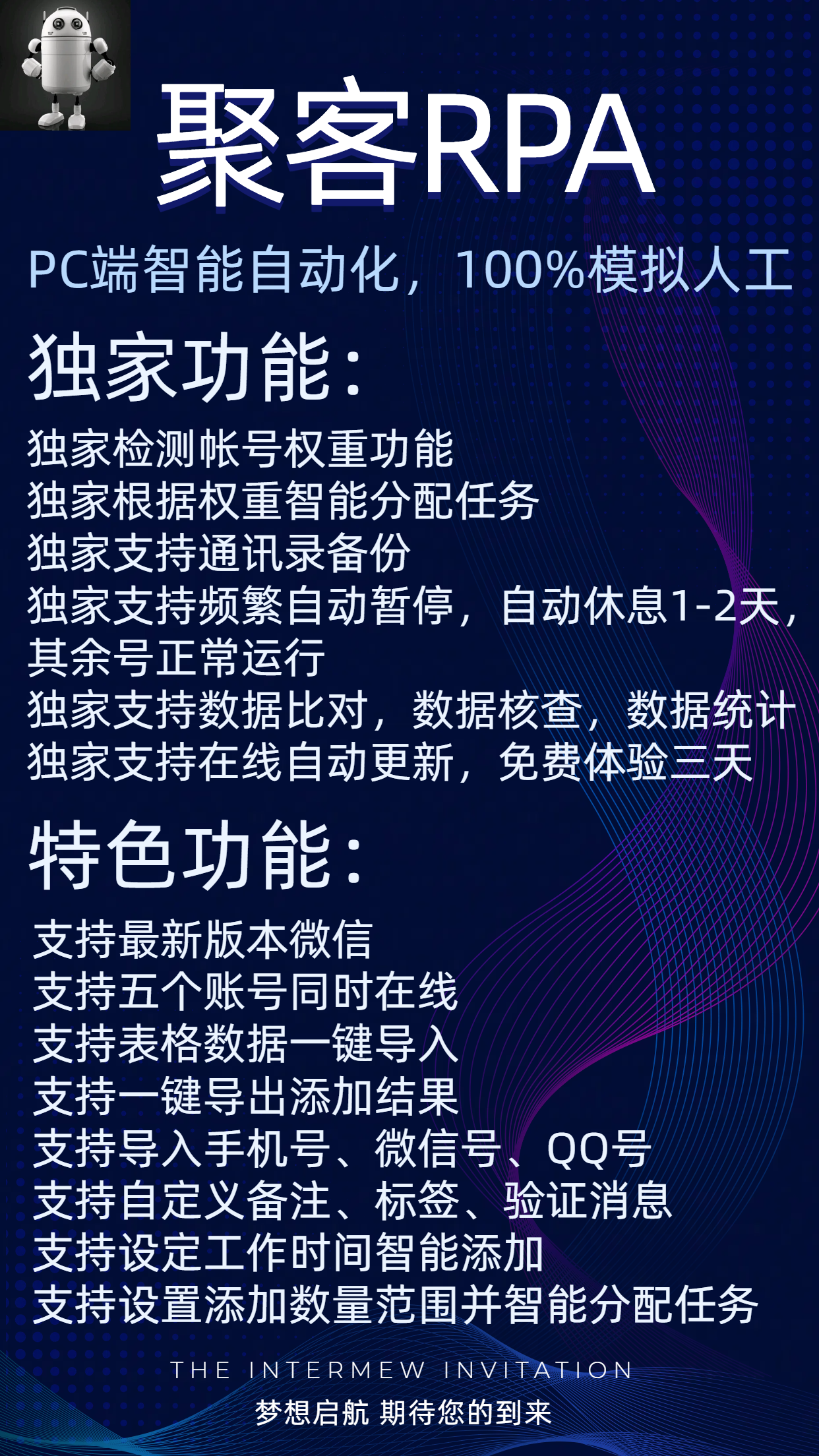 聚客RPA

PC端智能自动化，100%模拟人工

独家功能：

独家检测帐号权重功能
独家根据权重智能分配任务
独家支持通讯录备份
独家支持频繁自动暂停，自动休息1-2天，其余号正常运行
独家支持数据比对，数据核查，数据统计
独家支持在线自动更新，免费体验三天

特色功能：

支持最新版本微信
支持五个账号同时在线
支持表格数据一键导入
支持一键导出添加结果
支持导入手机号、微信号、QQ号
支持自定义备注、标签、验证消息
支持设定工作时间智能添加
支持设置添加数量范围并智能分配任务

THE INTERMEW INVITATION

梦想启航 期待您的到来